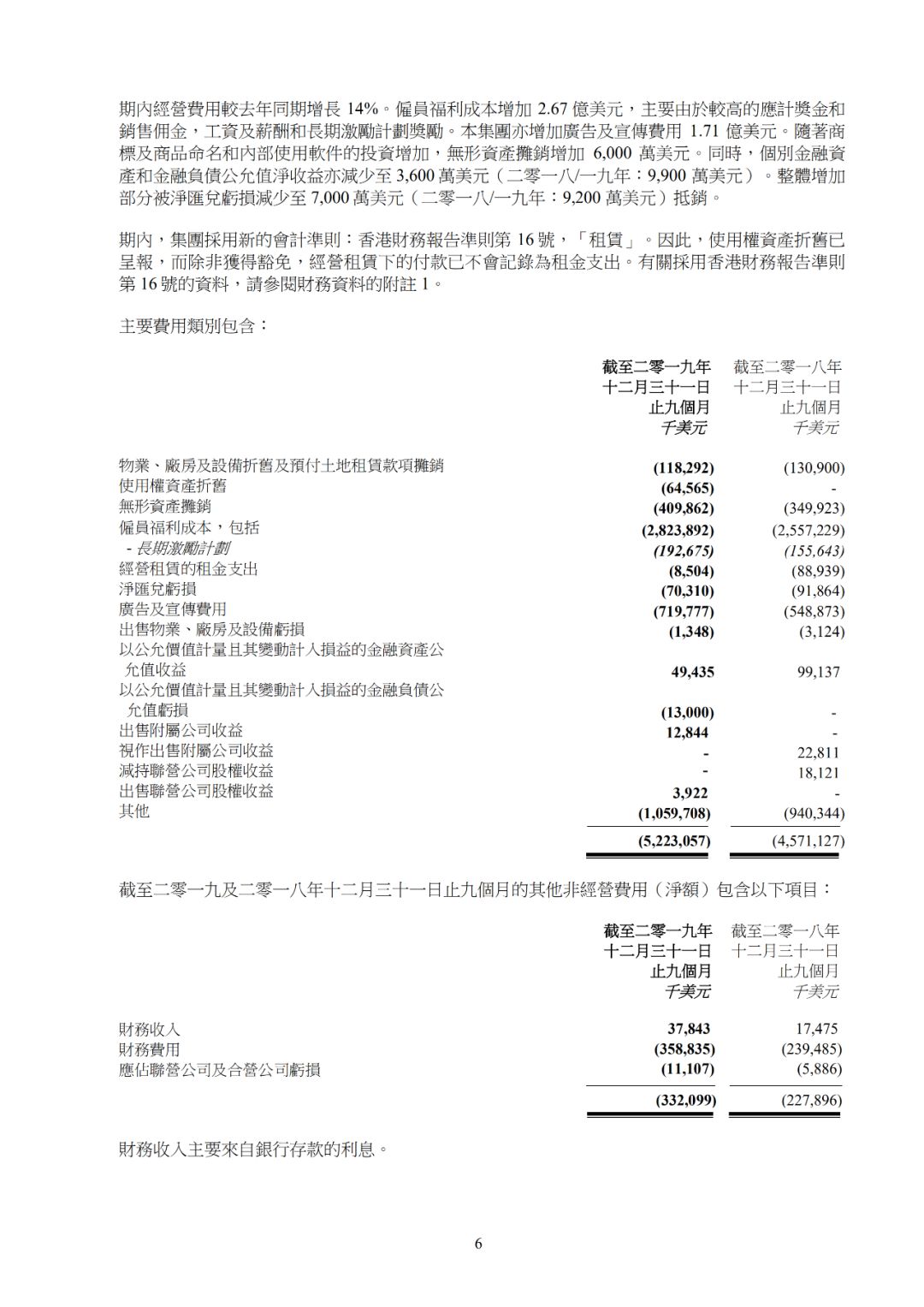 期內經營費用較去年同期增長 14%。僱員福利成本增加 2.67 億美元，主要由於較高的應計獎金和銷售佣金，工資及薪酬和長期激勵計劃獎勵。本集團亦增加廣告及宣傳費用 1.71 億美元。隨著商標及商品命名和內部使用軟件的投資增加，無形資產攤銷增加 6,000 萬美元。同時，個別金融資產和金融負債公允值淨收益亦減少至 3,600 萬美元（二零一八/一九年：9,900 萬美元）。整體增加部分被淨匯兌虧損減少至 7,000 萬美元（二零一八/一九年：9,200 萬美元）抵銷。

期內，集團採用新的會計準則：香港財務報告準則第 16 號，「租賃」。因此，使用權資產折舊已呈報，而除非獲得豁免，經營租賃下的付款已不會記錄為租金支出。有關採用香港財務報告準則第 16 號的資料，請參閱財務資料的附註 1。

主要費用類別包含：

| | 截至二零一九年十二月三十一日止九個月 千美元 | 截至二零一八年十二月三十一日止九個月 千美元 |
|---|---|---|
| 物業、廠房及設備折舊及預付土地租賃款項攤銷 | (118,292) | (130,900) |
| 使用權資產折舊 | (64,565) | - |
| 無形資產攤銷 | (409,862) | (349,923) |
| 僱員福利成本，包括 | (2,823,892) | (2,557,229) |
| - 長期激勵計劃 | (192,675) | (155,643) |
| 經營租賃的租金支出 | (8,504) | (88,939) |
| 淨匯兌虧損 | (70,310) | (91,864) |
| 廣告及宣傳費用 | (719,777) | (548,873) |
| 出售物業、廠房及設備虧損 | (1,348) | (3,124) |
| 以公允價值計量且其變動計入損益的金融資產公允值收益 | 49,435 | 99,137 |
| 以公允價值計量且其變動計入損益的金融負債公允值虧損 | (13,000) | - |
| 出售附屬公司收益 | 12,844 | - |
| 視作出售附屬公司收益 | - | 22,811 |
| 減持聯營公司股權收益 | - | 18,121 |
| 出售聯營公司股權收益 | 3,922 | - |
| 其他 | (1,059,708) | (940,344) |
| | (5,223,057) | (4,571,127) |

截至二零一九及二零一八年十二月三十一日止九個月的其他非經營費用（淨額）包含以下項目：

| | 截至二零一九年十二月三十一日止九個月 千美元 | 截至二零一八年十二月三十一日止九個月 千美元 |
|---|---|---|
| 財務收入 | 37,843 | 17,475 |
| 財務費用 | (358,835) | (239,485) |
| 應佔聯營公司及合營公司虧損 | (11,107) | (5,886) |
| | (332,099) | (227,896) |

財務收入主要來自銀行存款的利息。

6